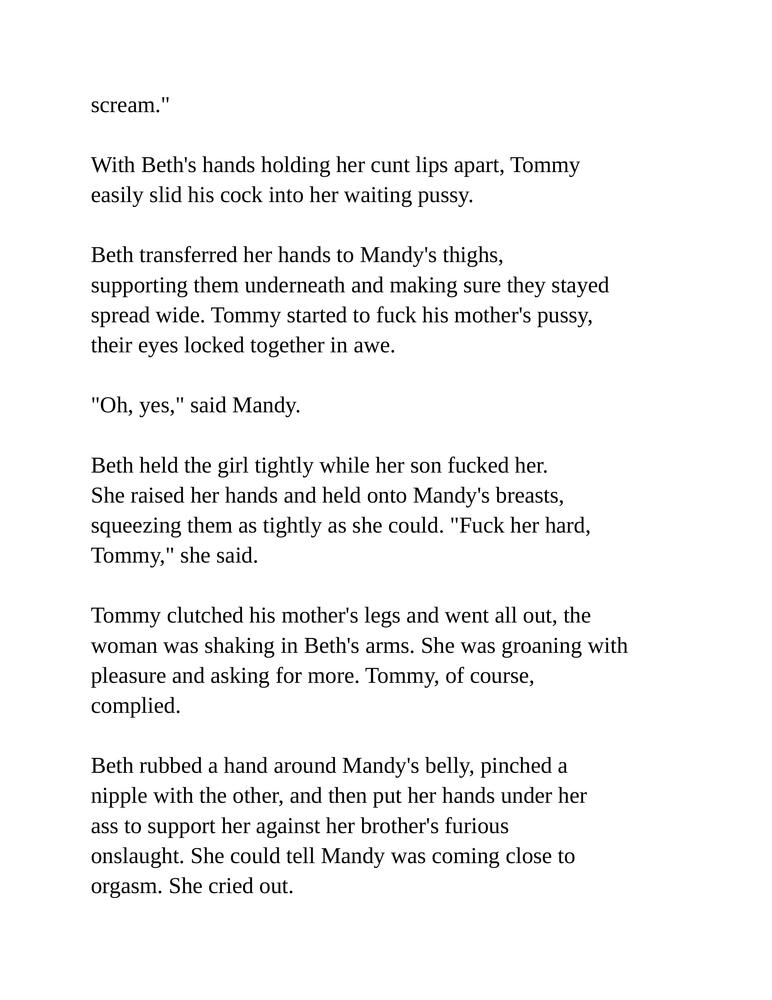 scream."

With Beth's hands holding her cunt lips apart, Tommy easily slid his cock into her waiting pussy.

Beth transferred her hands to Mandy's thighs, supporting them underneath and making sure they stayed spread wide. Tommy started to fuck his mother's pussy, their eyes locked together in awe.

"Oh, yes," said Mandy.

Beth held the girl tightly while her son fucked her. She raised her hands and held onto Mandy's breasts, squeezing them as tightly as she could. "Fuck her hard, Tommy," she said.

Tommy clutched his mother's legs and went all out, the woman was shaking in Beth's arms. She was groaning with pleasure and asking for more. Tommy, of course, complied.

Beth rubbed a hand around Mandy's belly, pinched a nipple with the other, and then put her hands under her ass to support her against her brother's furious onslaught. She could tell Mandy was coming close to orgasm. She cried out.